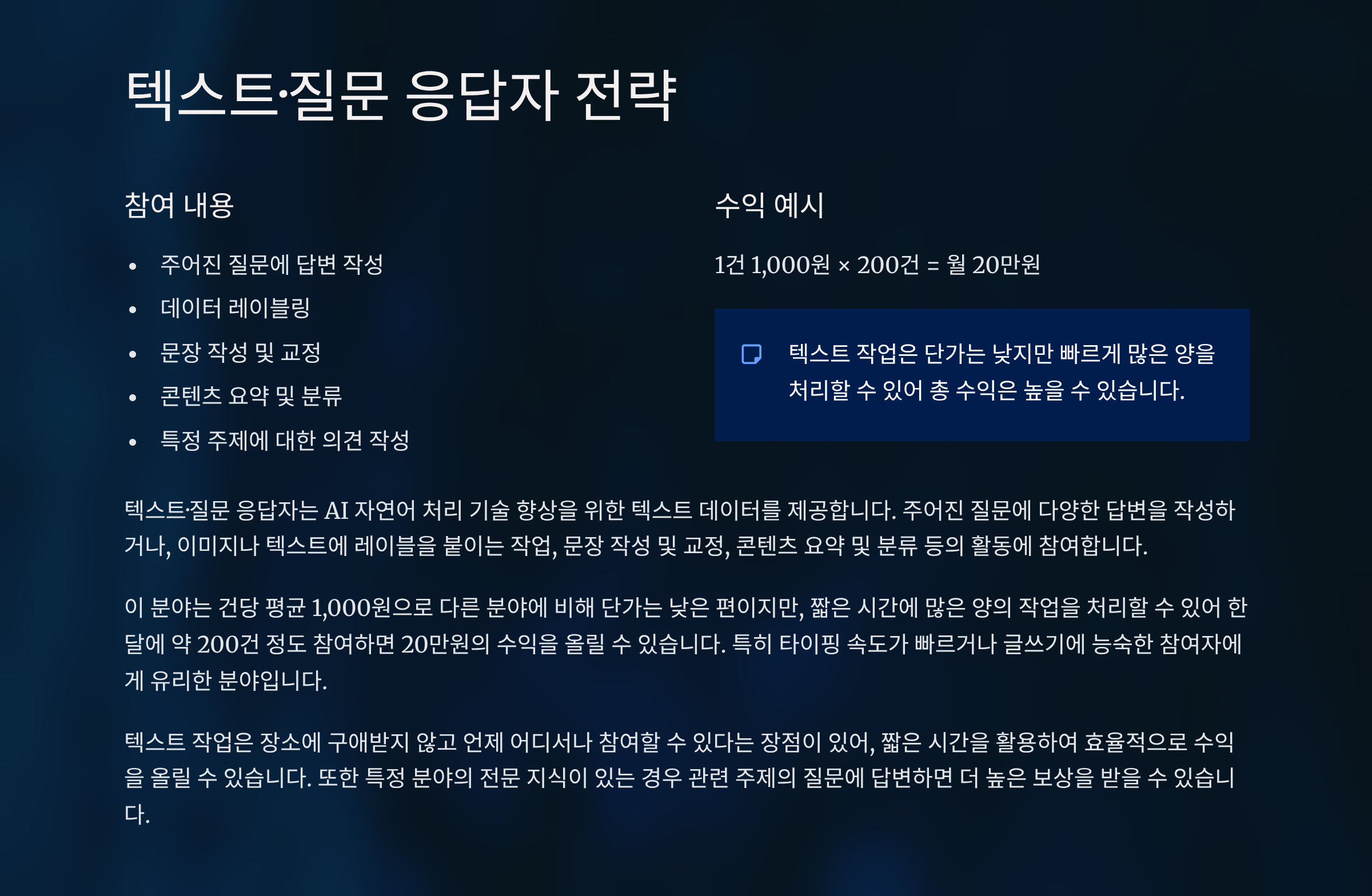 텍스트·질문 응답자 전략

참여 내용

• 주어진 질문에 답변 작성
• 데이터 레이블링
• 문장 작성 및 교정
• 콘텐츠 요약 및 분류
• 특정 주제에 대한 의견 작성

수익 예시

1건 1,000원 × 200건 = 월 20만원

텍스트 작업은 단가는 낮지만 빠르게 많은 양을 처리할 수 있어 총 수익은 높을 수 있습니다.

텍스트·질문 응답자는 AI 자연어 처리 기술 향상을 위한 텍스트 데이터를 제공합니다. 주어진 질문에 다양한 답변을 작성하거나, 이미지나 텍스트에 레이블을 붙이는 작업, 문장 작성 및 교정, 콘텐츠 요약 및 분류 등의 활동에 참여합니다.

이 분야는 건당 평균 1,000원으로 다른 분야에 비해 단가는 낮은 편이지만, 짧은 시간에 많은 양의 작업을 처리할 수 있어 한 달에 약 200건 정도 참여하면 20만원의 수익을 올릴 수 있습니다. 특히 타이핑 속도가 빠르거나 글쓰기에 능숙한 참여자에게 유리한 분야입니다.

텍스트 작업은 장소에 구애받지 않고 언제 어디서나 참여할 수 있다는 장점이 있어, 짧은 시간을 활용하여 효율적으로 수익을 올릴 수 있습니다. 또한 특정 분야의 전문 지식이 있는 경우 관련 주제의 질문에 답변하면 더 높은 보상을 받을 수 있습니다.